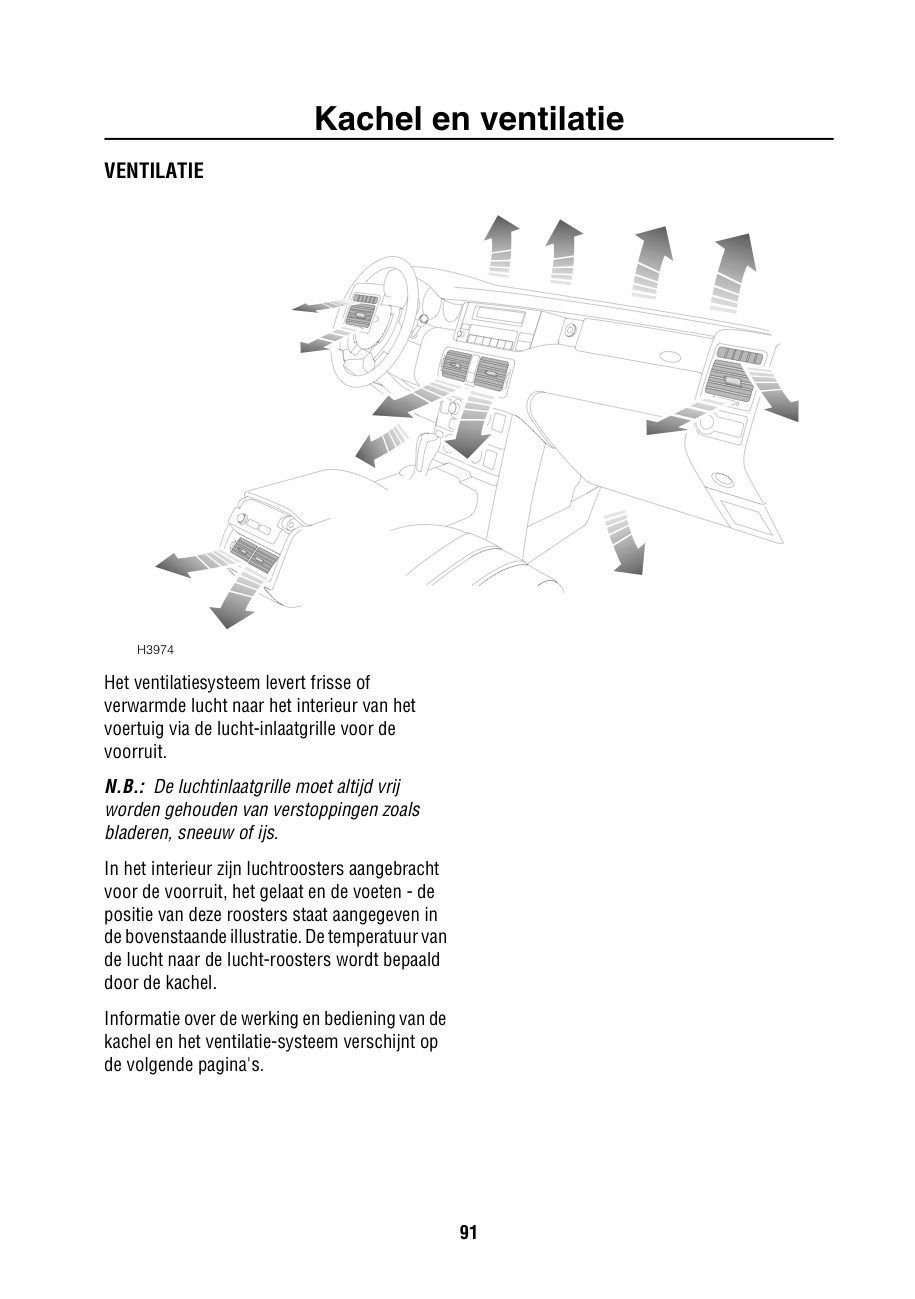 Kachel en ventilatie

VENTILATIE

H3974

Het ventilatiesysteem levert frisse of verwarmde lucht naar het interieur van het voertuig via de lucht-inlaatgrille voor de voorruit.

N.B.: De luchtinlaatgrille moet altijd vrij worden gehouden van verstoppingen zoals bladeren, sneeuw of ijs.

In het interieur zijn luchtroosters aangebracht voor de voorruit, het gelaat en de voeten - de positie van deze roosters staat aangegeven in de bovenstaande illustratie. De temperatuur van de lucht naar de lucht-roosters wordt bepaald door de kachel.

Informatie over de werking en bediening van de kachel en het ventilatie-systeem verschijnt op de volgende pagina's.

91